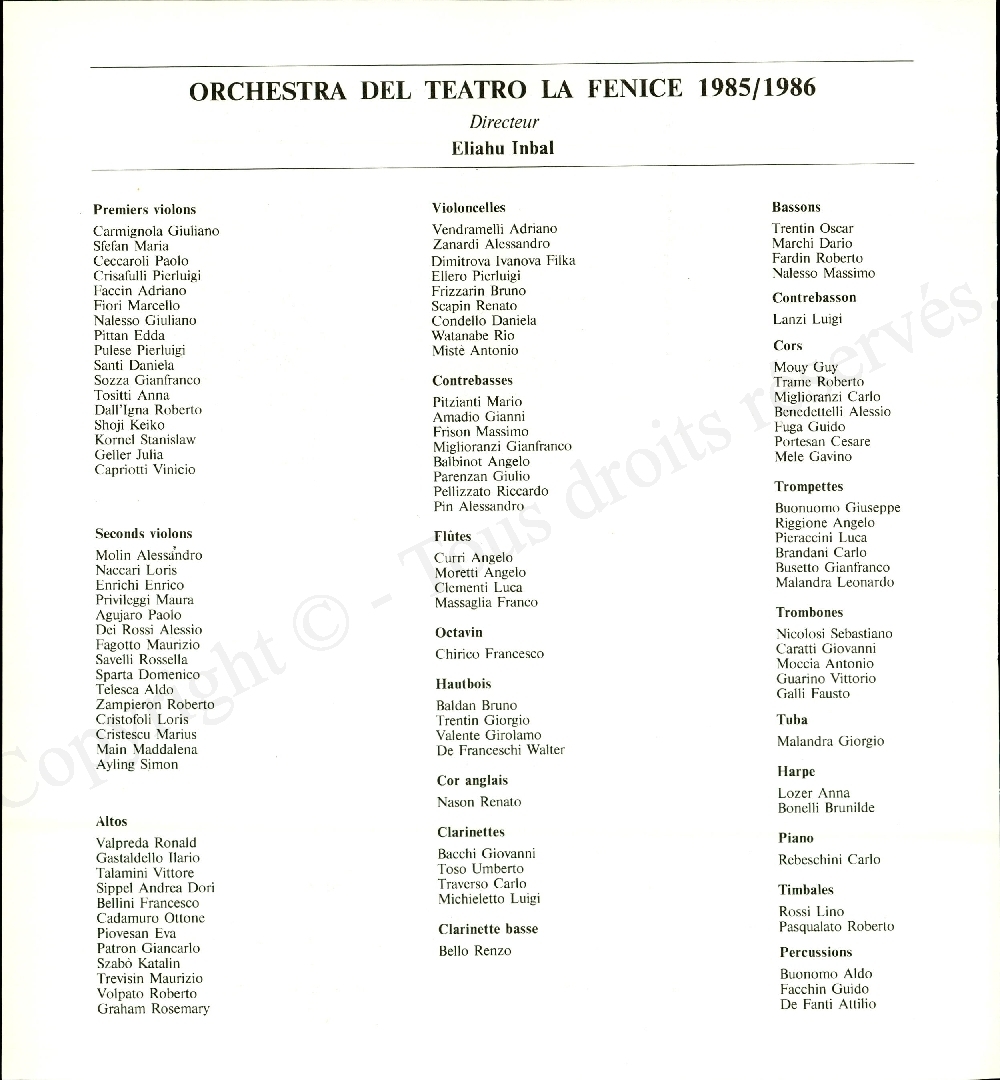 ORCHESTRA DEL TEATRO LA FENICE 1985/1986

Directeur

Eliahu Inbal

Premiers violons

Carmignola Giuliano
Sfefan Maria
Ceccaroli Paolo
Crisafulli Pierluigi
Faccin Adriano
Fiori Marcello
Nalesso Giuliano
Pittan Edda
Pulese Pierluigi
Santi Daniela
Sozza Gianfranco
Tositti Anna
Dall'Igna Roberto
Shoji Keiko
Kornel Stanislaw
Geller Julia
Capriotti Vinicio

Seconds violons

Molin Alessandro
Naccari Loris
Enrichi Enrico
Privileggi Maura
Agujaro Paolo
Dei Rossi Alessio
Fagotto Maurizio
Savelli Rossella
Sparta Domenico
Telesca Aldo
Zampieron Roberto
Cristofoli Loris
Cristescu Marius
Main Maddalena
Ayling Simon

Altos

Valpreda Ronald
Gastaldello Ilario
Talamini Vittore
Sippel Andrea Dori
Bellini Francesco
Cadamuro Ottone
Piovesan Eva
Patron Giancarlo
Szabò Katalin
Trevisin Maurizio
Volpato Roberto
Graham Rosemary

Violoncelles

Vendramelli Adriano
Zanardi Alessandro
Dimitrova Ivanova Filka
Ellero Pierluigi
Frizzarin Bruno
Scapin Renato
Condello Daniela
Watanabe Rio
Mistè Antonio

Contrebasses

Pitzianti Mario
Amadio Gianni
Frison Massimo
Miglioranzi Gianfranco
Balbinot Angelo
Parenzan Giulio
Pellizzato Riccardo
Pin Alessandro

Flûtes

Curri Angelo
Moretti Angelo
Clementi Luca
Massaglia Franco

Octavin

Chirico Francesco

Hautbois

Baldan Bruno
Trentin Giorgio
Valente Girolamo
De Franceschi Walter

Cor anglais

Nason Renato

Clarinettes

Bacchi Giovanni
Toso Umberto
Traverso Carlo
Michieletto Luigi

Clarinette basse

Bello Renzo

Bassons

Trentin Oscar
Marchi Dario
Fardin Roberto
Nalesso Massimo

Contrebasson

Lanzi Luigi

Cors

Mouy Guy
Trame Roberto
Miglioranzi Carlo
Benedettelli Alessio
Fuga Guido
Portesan Cesare
Mele Gavino

Trompettes

Buonuomo Giuseppe
Riggione Angelo
Pieraccini Luca
Brandani Carlo
Busetto Gianfranco
Malandra Leonardo

Trombones

Nicolosi Sebastiano
Caratti Giovanni
Moccia Antonio
Guarino Vittorio
Galli Fausto

Tuba

Malandra Giorgio

Harpe

Lozer Anna
Bonelli Brunilde

Piano

Rebeschini Carlo

Timbales

Rossi Lino
Pasqualato Roberto

Percussions

Buonomo Aldo
Facchin Guido
De Fanti Attilio

Copyright © - Tous droits réservés.